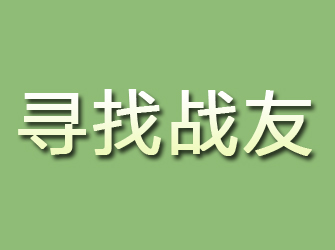 寻找战友